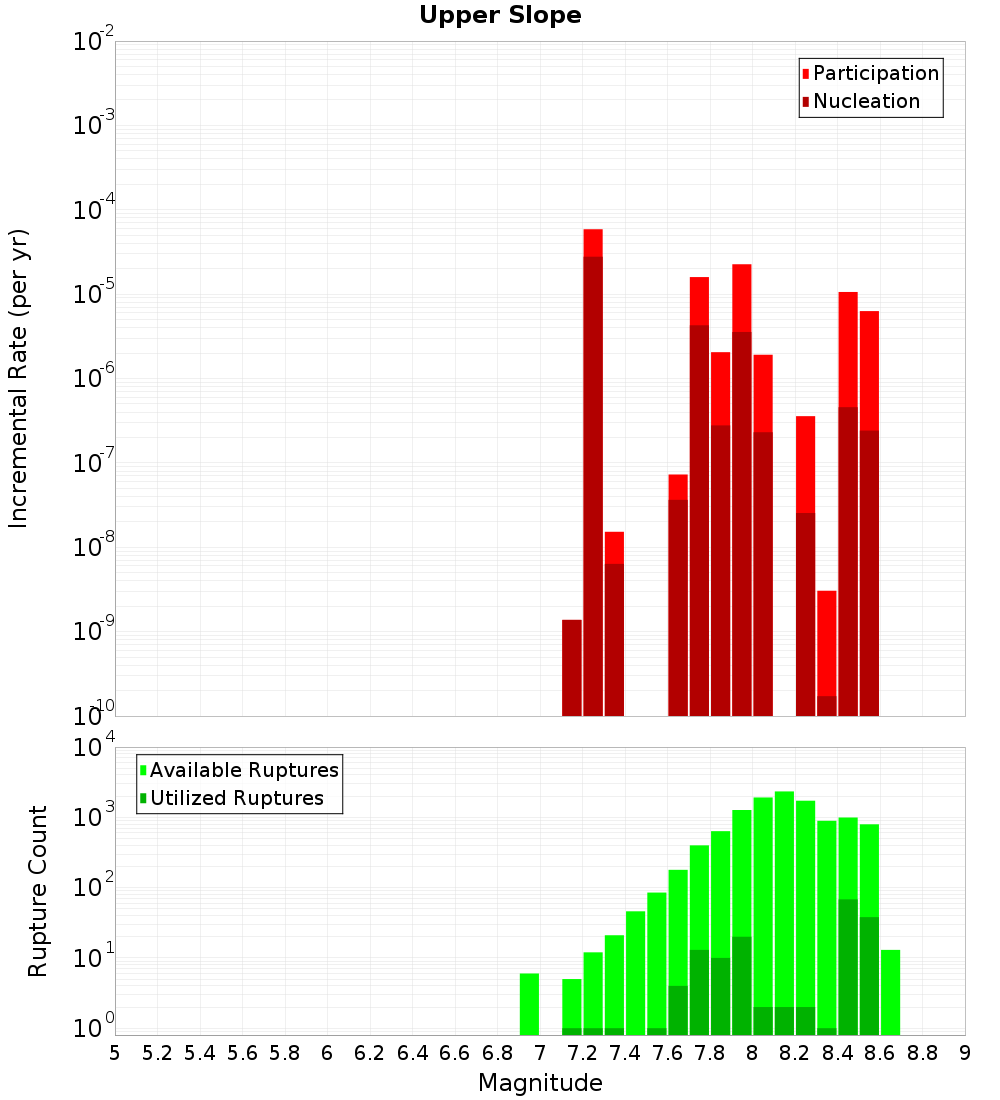 Upper Slope

Participation
Nucleation

Incremental Rate (per yr)

$10^{-2}$
$10^{-3}$
$10^{-4}$
$10^{-5}$
$10^{-6}$
$10^{-7}$
$10^{-8}$
$10^{-9}$
$10^{-10}$

Available Ruptures
Utilized Ruptures

Rupture Count

$10^{4}$
$10^{3}$
$10^{2}$
$10^{1}$
$10^{0}$

5 5.2 5.4 5.6 5.8 6 6.2 6.4 6.6 6.8 7 7.2 7.4 7.6 7.8 8 8.2 8.4 8.6 8.8 9

Magnitude